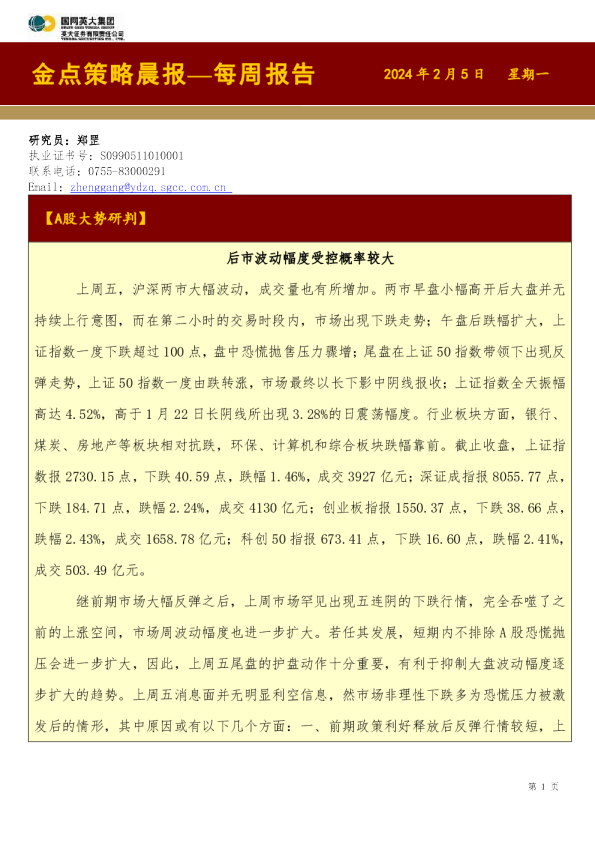 国网英大集团
英大证券有限责任公司

金点策略晨报—每周报告　　2024 年 2 月 5 日　星期一

研究员：郑罡
执业证书号：S0990511010001
联系电话：0755-83000291
Email: zhenggang@ydzq.sgcc.com.cn

【A股大势研判】

后市波动幅度受控概率较大

上周五，沪深两市大幅波动，成交量也有所增加。两市早盘小幅高开后大盘并无持续上行意图，而在第二小时的交易时段内，市场出现下跌走势；午盘后跌幅扩大，上证指数一度下跌超过 100 点，盘中恐慌抛售压力骤增；尾盘在上证 50 指数带领下出现反弹走势，上证 50 指数一度由跌转涨，市场最终以长下影中阴线报收；上证指数全天振幅高达 4.52%，高于 1 月 22 日长阴线所出现 3.28%的日震荡幅度。行业板块方面，银行、煤炭、房地产等板块相对抗跌，环保、计算机和综合板块跌幅靠前。截止收盘，上证指数报 2730.15 点，下跌 40.59 点，跌幅 1.46%，成交 3927 亿元；深证成指报 8055.77 点，下跌 184.71 点，跌幅 2.24%，成交 4130 亿元；创业板指报 1550.37 点，下跌 38.66 点，跌幅 2.43%，成交 1658.78 亿元；科创 50 指报 673.41 点，下跌 16.60 点，跌幅 2.41%，成交 503.49 亿元。

继前期市场大幅反弹之后，上周市场罕见出现五连阴的下跌行情，完全吞噬了之前的上涨空间，市场周波动幅度也进一步扩大。若任其发展，短期内不排除 A 股恐慌抛压会进一步扩大，因此，上周五尾盘的护盘动作十分重要，有利于抑制大盘波动幅度逐步扩大的趋势。上周五消息面并无明显利空信息，然市场非理性下跌多为恐慌压力被激发后的情形，其中原因或有以下几个方面：一、前期政策利好释放后反弹行情较短，上

第 1 页